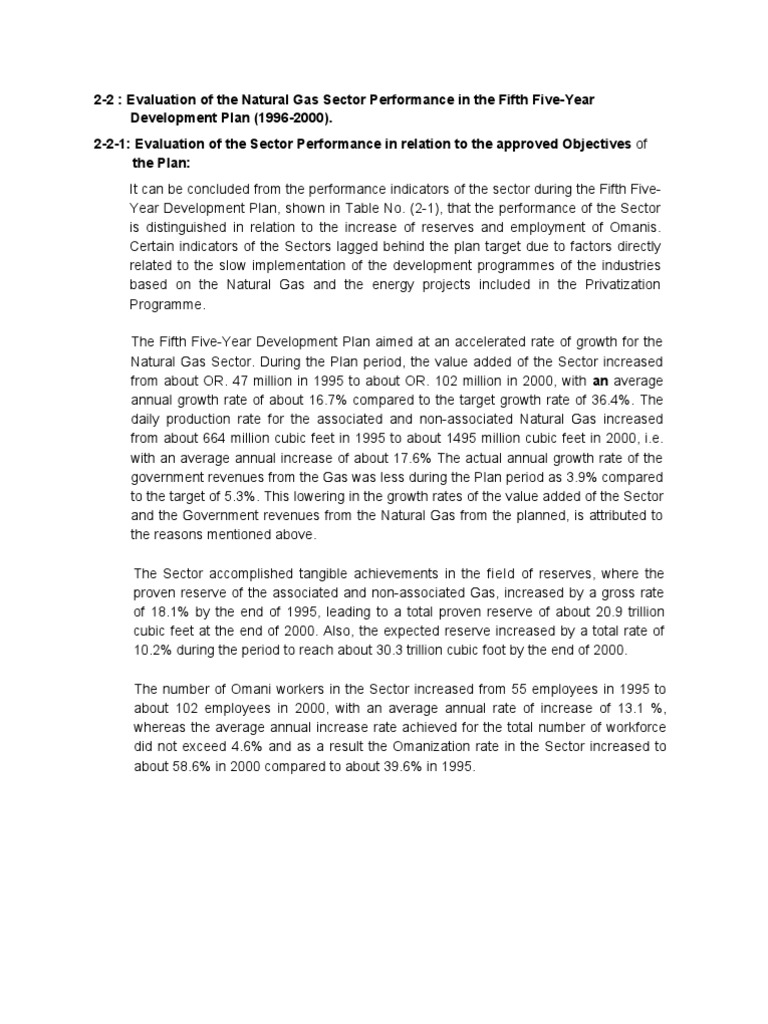 2-2 : Evaluation of the Natural Gas Sector Performance in the Fifth Five-Year Development Plan (1996-2000).

2-2-1: Evaluation of the Sector Performance in relation to the approved Objectives of the Plan:

It can be concluded from the performance indicators of the sector during the Fifth Five-Year Development Plan, shown in Table No. (2-1), that the performance of the Sector is distinguished in relation to the increase of reserves and employment of Omanis. Certain indicators of the Sectors lagged behind the plan target due to factors directly related to the slow implementation of the development programmes of the industries based on the Natural Gas and the energy projects included in the Privatization Programme.

The Fifth Five-Year Development Plan aimed at an accelerated rate of growth for the Natural Gas Sector. During the Plan period, the value added of the Sector increased from about OR. 47 million in 1995 to about OR. 102 million in 2000, with an average annual growth rate of about 16.7% compared to the target growth rate of 36.4%. The daily production rate for the associated and non-associated Natural Gas increased from about 664 million cubic feet in 1995 to about 1495 million cubic feet in 2000, i.e. with an average annual increase of about 17.6% The actual annual growth rate of the government revenues from the Gas was less during the Plan period as 3.9% compared to the target of 5.3%. This lowering in the growth rates of the value added of the Sector and the Government revenues from the Natural Gas from the planned, is attributed to the reasons mentioned above.

The Sector accomplished tangible achievements in the field of reserves, where the proven reserve of the associated and non-associated Gas, increased by a gross rate of 18.1% by the end of 1995, leading to a total proven reserve of about 20.9 trillion cubic feet at the end of 2000. Also, the expected reserve increased by a total rate of 10.2% during the period to reach about 30.3 trillion cubic foot by the end of 2000.

The number of Omani workers in the Sector increased from 55 employees in 1995 to about 102 employees in 2000, with an average annual rate of increase of 13.1 %, whereas the average annual increase rate achieved for the total number of workforce did not exceed 4.6% and as a result the Omanization rate in the Sector increased to about 58.6% in 2000 compared to about 39.6% in 1995.